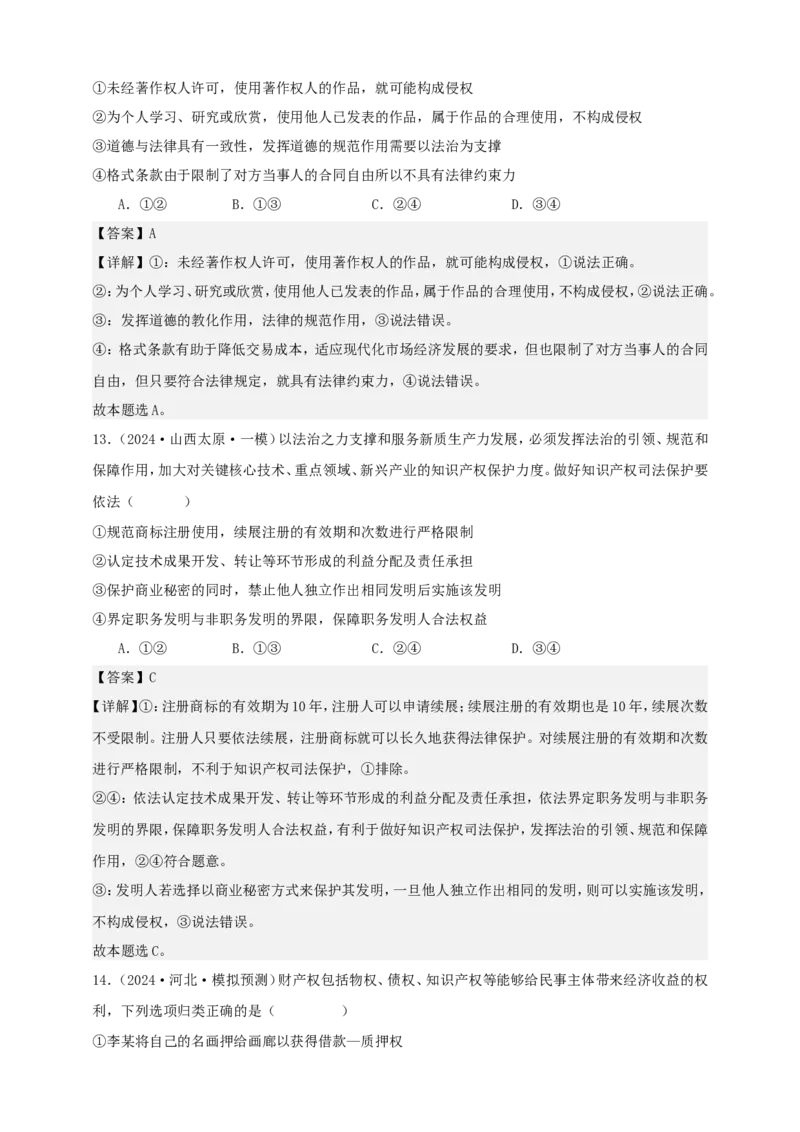 ①未经著作权人许可，使用著作权人的作品，就可能构成侵权
②为个人学习、研究或欣赏，使用他人已发表的作品，属于作品的合理使用，不构成侵权
③道德与法律具有一致性，发挥道德的规范作用需要以法治为支撑
④格式条款由于限制了对方当事人的合同自由所以不具有法律约束力

A. ①②　　B. ①③　　C. ②④　　D. ③④

【答案】A
【详解】①：未经著作权人许可，使用著作权人的作品，就可能构成侵权，①说法正确。
②：为个人学习、研究或欣赏，使用他人已发表的作品，属于作品的合理使用，不构成侵权，②说法正确。
③：发挥道德的教化作用，法律的规范作用，③说法错误。
④：格式条款有助于降低交易成本，适应现代化市场经济发展的要求，但也限制了对方当事人的合同自由，但只要符合法律规定，就具有法律约束力，④说法错误。
故本题选A。

13.（2024·山西太原·一模）以法治之力支撑和服务新质生产力发展，必须发挥法治的引领、规范和保障作用，加大对关键核心技术、重点领域、新兴产业的知识产权保护力度。做好知识产权司法保护要依法（　　）
①规范商标注册使用，续展注册的有效期和次数进行严格限制
②认定技术成果开发、转让等环节形成的利益分配及责任承担
③保护商业秘密的同时，禁止他人独立作出相同发明后实施该发明
④界定职务发明与非职务发明的界限，保障职务发明人合法权益

A. ①②　　B. ①③　　C. ②④　　D. ③④

【答案】C
【详解】①：注册商标的有效期为10年，注册人可以申请续展；续展注册的有效期也是10年，续展次数不受限制。注册人只要依法续展，注册商标就可以长久地获得法律保护。对续展注册的有效期和次数进行严格限制，不利于知识产权司法保护，①排除。
②④：依法认定技术成果开发、转让等环节形成的利益分配及责任承担，依法界定职务发明与非职务发明的界限，保障职务发明人合法权益，有利于做好知识产权司法保护，发挥法治的引领、规范和保障作用，②④符合题意。
③：发明人若选择以商业秘密方式来保护其发明，一旦他人独立作出相同的发明，则可以实施该发明，不构成侵权，③说法错误。
故本题选C。

14.（2024·河北·模拟预测）财产权包括物权、债权、知识产权等能够给民事主体带来经济收益的权利，下列选项归类正确的是（　　）
①李某将自己的名画押给画廊以获得借款—质押权